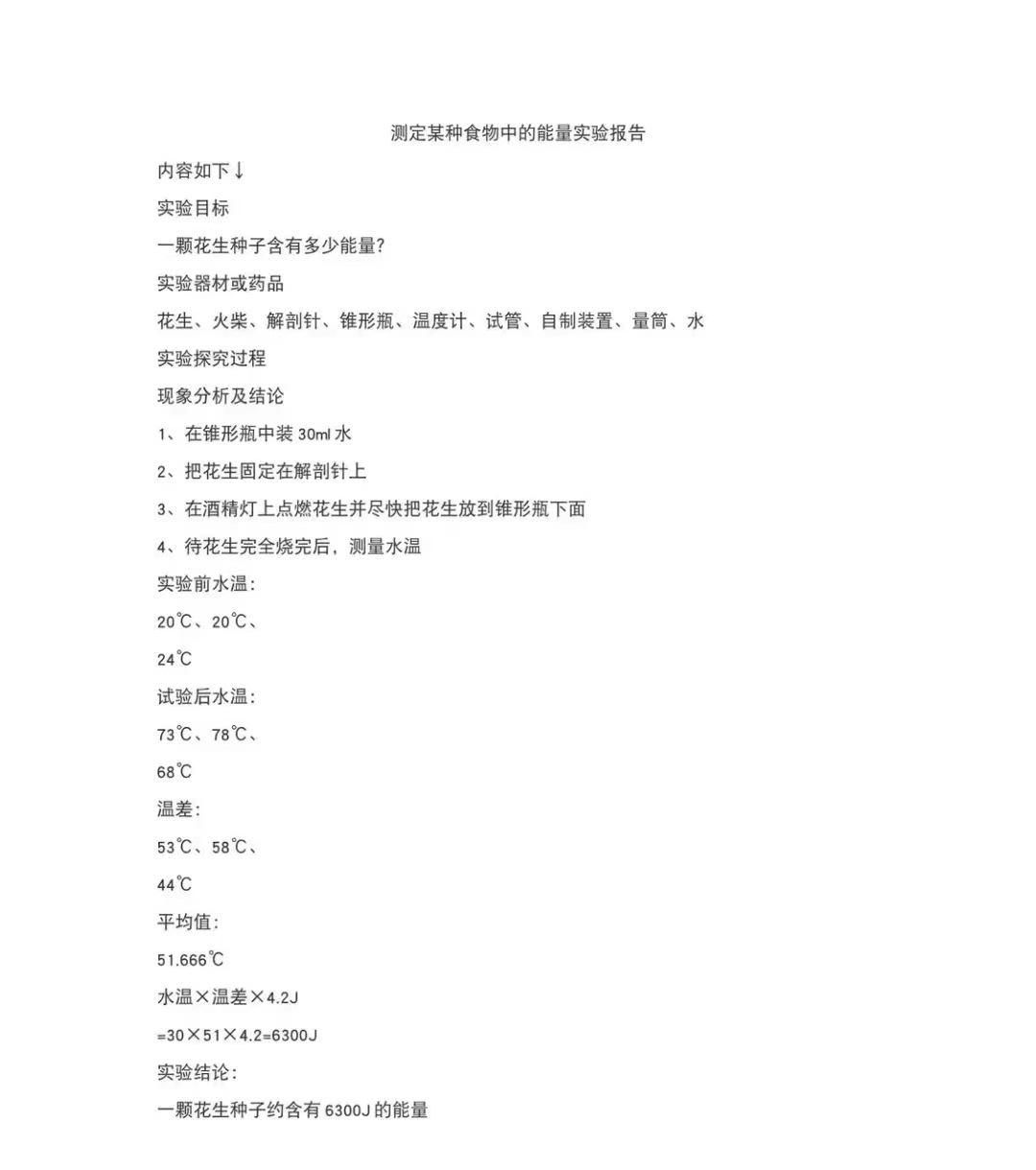 测定某种食物中的能量实验报告

内容如下↓

实验目标

一颗花生种子含有多少能量?

实验器材或药品

花生、火柴、解剖针、锥形瓶、温度计、试管、自制装置、量筒、水

实验探究过程

现象分析及结论

1、在锥形瓶中装 30ml 水

2、把花生固定在解剖针上

3、在酒精灯上点燃花生并尽快把花生放到锥形瓶下面

4、待花生完全烧完后,测量水温

实验前水温:

20℃、20℃、

24℃

试验后水温:

73℃、78℃、

68℃

温差:

53℃、58℃、

44℃

平均值:

51.666℃

水温×温差×4.2J

=30×51×4.2=6300J

实验结论:

一颗花生种子约含有 6300J 的能量